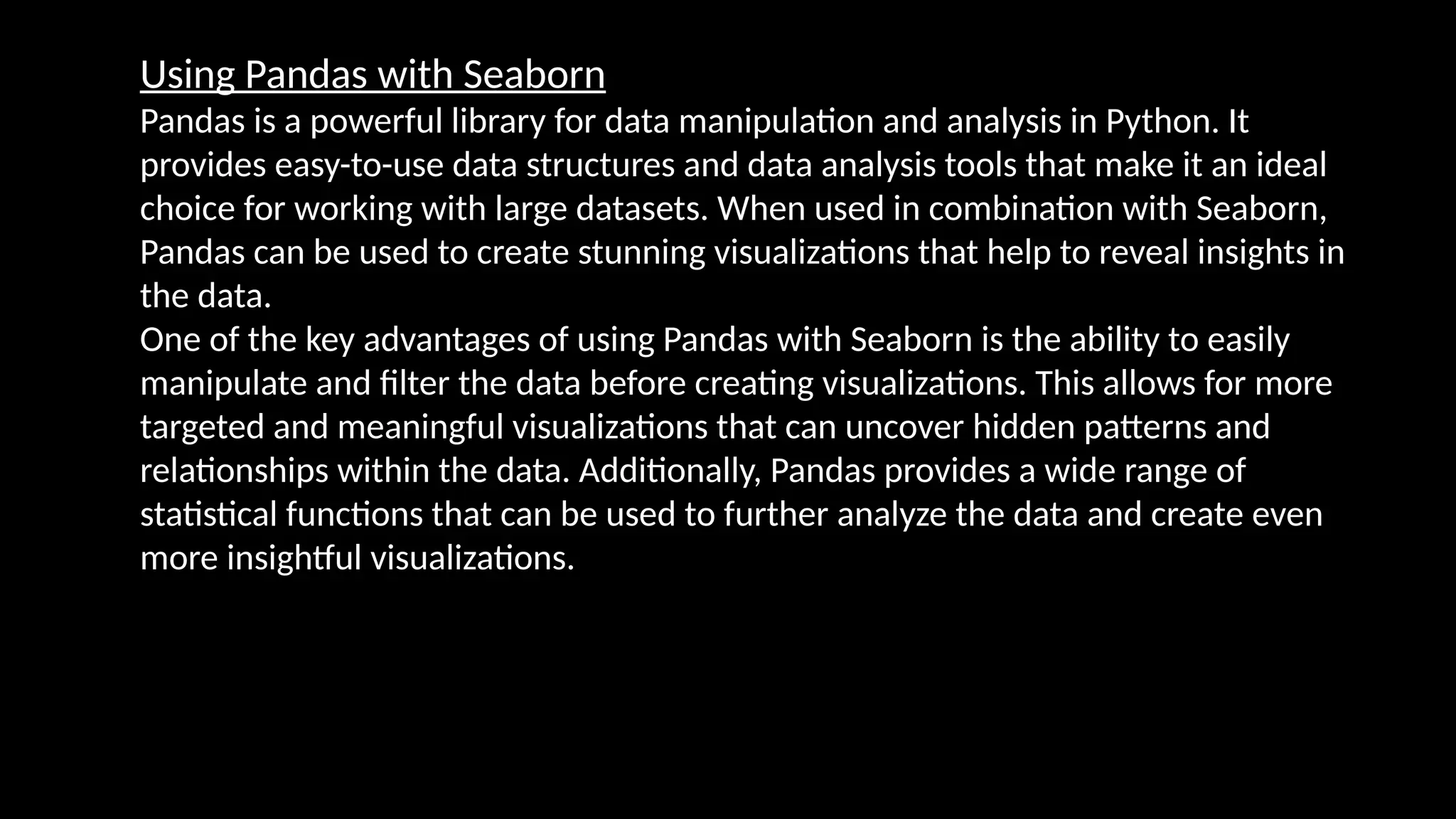 Using Pandas with Seaborn
Pandas is a powerful library for data manipulation and analysis in Python. It provides easy-to-use data structures and data analysis tools that make it an ideal choice for working with large datasets. When used in combination with Seaborn, Pandas can be used to create stunning visualizations that help to reveal insights in the data.
One of the key advantages of using Pandas with Seaborn is the ability to easily manipulate and filter the data before creating visualizations. This allows for more targeted and meaningful visualizations that can uncover hidden patterns and relationships within the data. Additionally, Pandas provides a wide range of statistical functions that can be used to further analyze the data and create even more insightful visualizations.